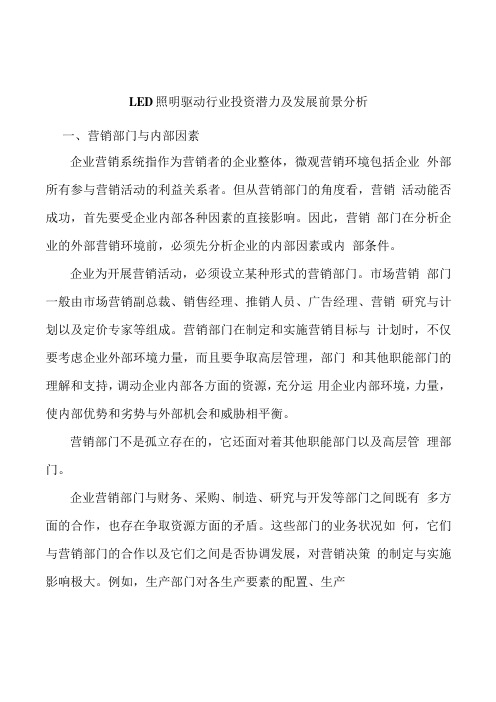 LED照明驱动行业投资潜力及发展前景分析

一、营销部门与内部因素

企业营销系统指作为营销者的企业整体，微观营销环境包括企业 外部所有参与营销活动的利益关系者。但从营销部门的角度看，营销 活动能否成功，首先要受企业内部各种因素的直接影响。因此，营销 部门在分析企业的外部营销环境前，必须先分析企业的内部因素或内 部条件。

企业为开展营销活动，必须设立某种形式的营销部门。市场营销 部门一般由市场营销副总裁、销售经理、推销人员、广告经理、营销 研究与计划以及定价专家等组成。营销部门在制定和实施营销目标与 计划时，不仅要考虑企业外部环境力量，而且要争取高层管理，部门 和其他职能部门的理解和支持，调动企业内部各方面的资源，充分运 用企业内部环境，力量，使内部优势和劣势与外部机会和威胁相平衡。

营销部门不是孤立存在的，它还面对着其他职能部门以及高层管 理部门。

企业营销部门与财务、采购、制造、研究与开发等部门之间既有 多方面的合作，也存在争取资源方面的矛盾。这些部门的业务状况如 何，它们与营销部门的合作以及它们之间是否协调发展，对营销决策 的制定与实施影响极大。例如，生产部门对各生产要素的配置、生产